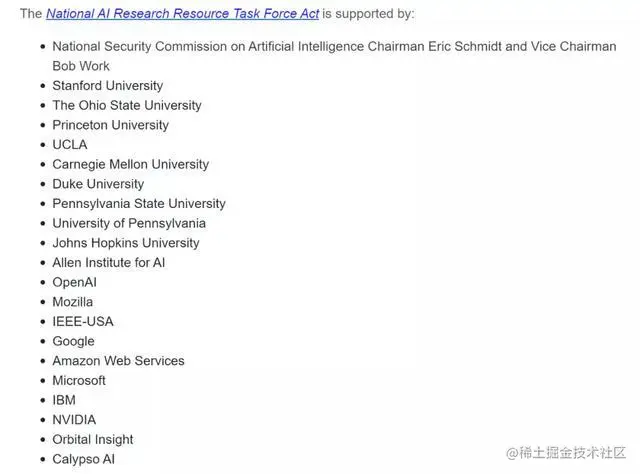 The National AI Research Resource Task Force Act is supported by:

- National Security Commission on Artificial Intelligence Chairman Eric Schmidt and Vice Chairman Bob Work
- Stanford University
- The Ohio State University
- Princeton University
- UCLA
- Carnegie Mellon University
- Duke University
- Pennsylvania State University
- University of Pennsylvania
- Johns Hopkins University
- Allen Institute for AI
- OpenAI
- Mozilla
- IEEE-USA
- Google
- Amazon Web Services
- Microsoft
- IBM
- NVIDIA
- Orbital Insight
- Calypso AI

@稀土掘金技术社区